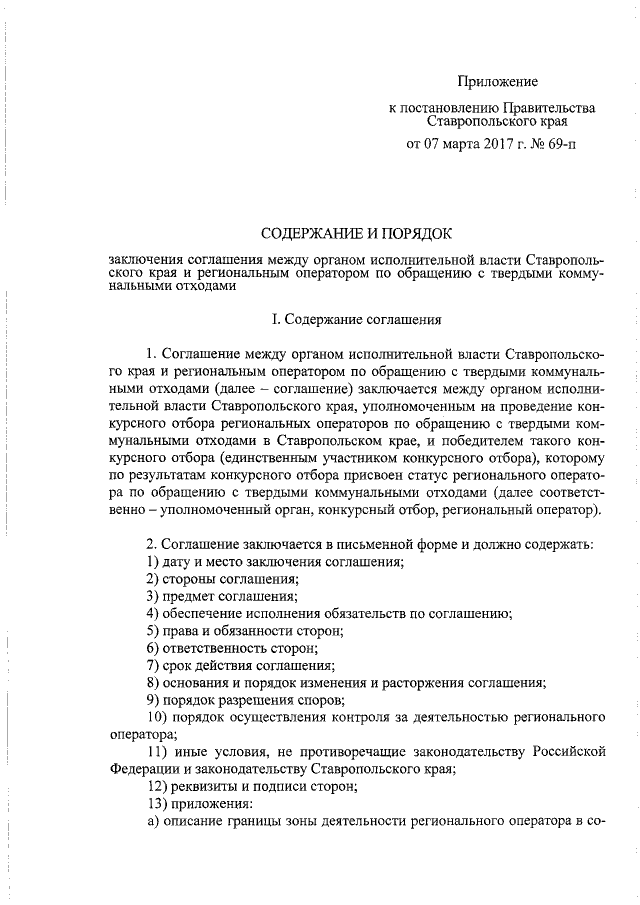 Приложение

к постановлению Правительства Ставропольского края

от 07 марта 2017 г. № 69-п

СОДЕРЖАНИЕ И ПОРЯДОК

заключения соглашения между органом исполнительной власти Ставропольского края и региональным оператором по обращению с твердыми коммунальными отходами

I. Содержание соглашения

1. Соглашение между органом исполнительной власти Ставропольского края и региональным оператором по обращению с твердыми коммунальными отходами (далее – соглашение) заключается между органом исполнительной власти Ставропольского края, уполномоченным на проведение конкурсного отбора региональных операторов по обращению с твердыми коммунальными отходами в Ставропольском крае, и победителем такого конкурсного отбора (единственным участником конкурсного отбора), которому по результатам конкурсного отбора присвоен статус регионального оператора по обращению с твердыми коммунальными отходами (далее соответственно – уполномоченный орган, конкурсный отбор, региональный оператор).

2. Соглашение заключается в письменной форме и должно содержать:
1) дату и место заключения соглашения;
2) стороны соглашения;
3) предмет соглашения;
4) обеспечение исполнения обязательств по соглашению;
5) права и обязанности сторон;
6) ответственность сторон;
7) срок действия соглашения;
8) основания и порядок изменения и расторжения соглашения;
9) порядок разрешения споров;
10) порядок осуществления контроля за деятельностью регионального оператора;
11) иные условия, не противоречащие законодательству Российской Федерации и законодательству Ставропольского края;
12) реквизиты и подписи сторон;
13) приложения:
а) описание границы зоны деятельности регионального оператора в со-